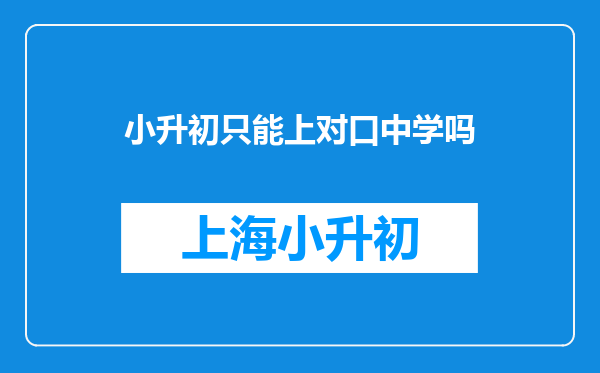 小升初只能上对口中学吗

上海小升初